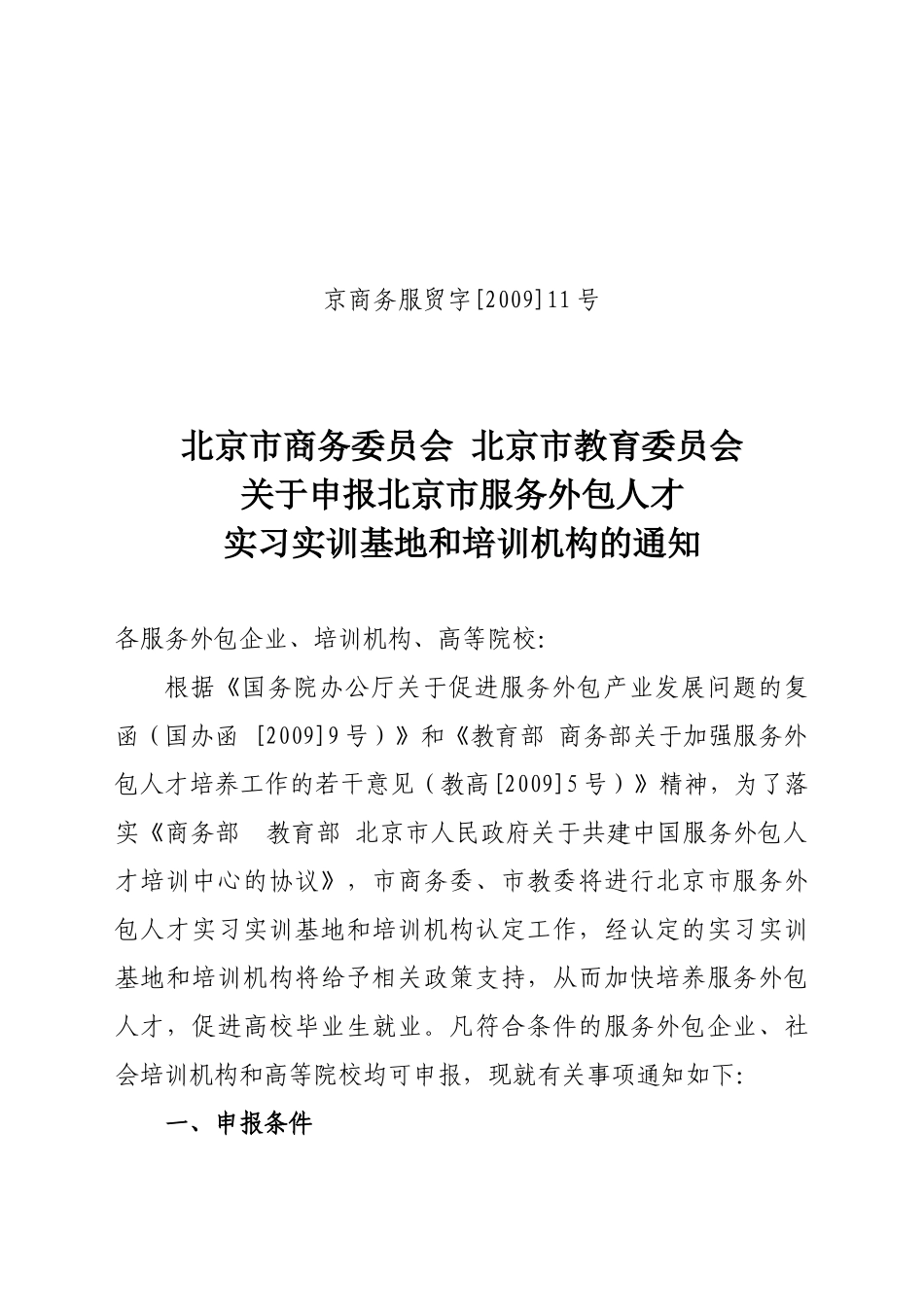 京商务服贸字[2009]11号

北京市商务委员会 北京市教育委员会
关于申报北京市服务外包人才
实习实训基地和培训机构的通知

各服务外包企业、培训机构、高等院校:

根据《国务院办公厅关于促进服务外包产业发展问题的复函（国办函 [2009]9号）》和《教育部 商务部关于加强服务外包人才培养工作的若干意见（教高[2009]5号）》精神，为了落实《商务部 教育部 北京市人民政府关于共建中国服务外包人才培训中心的协议》，市商务委、市教委将进行北京市服务外包人才实习实训基地和培训机构认定工作，经认定的实习实训基地和培训机构将给予相关政策支持，从而加快培养服务外包人才，促进高校毕业生就业。凡符合条件的服务外包企业、社会培训机构和高等院校均可申报，现就有关事项通知如下:

一、申报条件